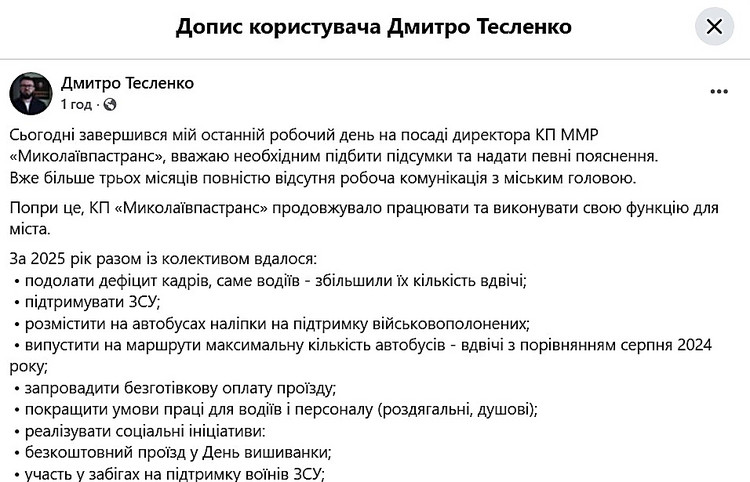 Допис користувача Дмитро Тесленко

Дмитро Тесленко
1 год · 

Сьогодні завершився мій останній робочий день на посаді директора КП ММР «Миколаївпастранс», вважаю необхідним підбити підсумки та надати певні пояснення. Вже більше трьох місяців повністю відсутня робоча комунікація з міським головою.

Попри це, КП «Миколаївпастранс» продовжувало працювати та виконувати свою функцію для міста.

За 2025 рік разом із колективом вдалося:
• подолати дефіцит кадрів, саме водіїв - збільшили їх кількість вдвічі;
• підтримувати ЗСУ;
• розмістити на автобусах наліпки на підтримку військовополонених;
• випустити на маршрути максимальну кількість автобусів - вдвічі з порівнянням серпня 2024 року;
• запровадити безготівкову оплату проїзду;
• покращити умови праці для водіїв і персоналу (роздягальні, душові);
• реалізувати соціальні ініціативи:
• безкоштовний проїзд у День вишиванки;
• участь у забігах на підтримку воїнів ЗСУ;